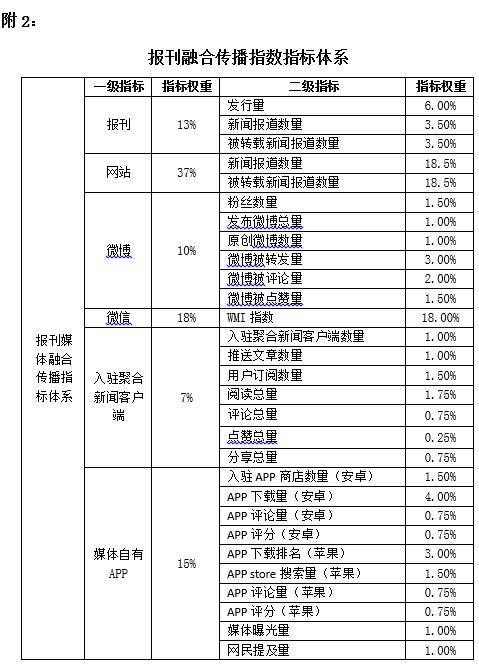 附 2：

报刊融合传播指数指标体系

| | 一级指标 | 指标权重 | 二级指标 | 指标权重 |
|---|---|---|---|---|
| 报刊媒体融合传播指标体系 | 报刊 | 13% | 发行量 | 6.00% |
| | | | 新闻报道数量 | 3.50% |
| | | | 被转载新闻报道数量 | 3.50% |
| | 网站 | 37% | 新闻报道数量 | 18.5% |
| | | | 被转载新闻报道数量 | 18.5% |
| | 微博 | 10% | 粉丝数量 | 1.50% |
| | | | 发布微博总量 | 1.00% |
| | | | 原创微博数量 | 1.00% |
| | | | 微博被转发量 | 3.00% |
| | | | 微博被评论量 | 2.00% |
| | | | 微博被点赞量 | 1.50% |
| | 微信 | 18% | WMI 指数 | 18.00% |
| | 入驻聚合新闻客户端 | 7% | 入驻聚合新闻客户端数量 | 1.00% |
| | | | 推送文章数量 | 1.00% |
| | | | 用户订阅数量 | 1.50% |
| | | | 阅读总量 | 1.75% |
| | | | 评论总量 | 0.75% |
| | | | 点赞总量 | 0.25% |
| | | | 分享总量 | 0.75% |
| | 媒体自有APP | 15% | 入驻 APP 商店数量（安卓） | 1.50% |
| | | | APP 下载量（安卓） | 4.00% |
| | | | APP 评论量（安卓） | 0.75% |
| | | | APP 评分（安卓） | 0.75% |
| | | | APP 下载排名（苹果） | 3.00% |
| | | | APP store 搜索量（苹果） | 1.50% |
| | | | APP 评论量（苹果） | 0.75% |
| | | | APP 评分（苹果） | 0.75% |
| | | | 媒体曝光量 | 1.00% |
| | | | 网民提及量 | 1.00% |